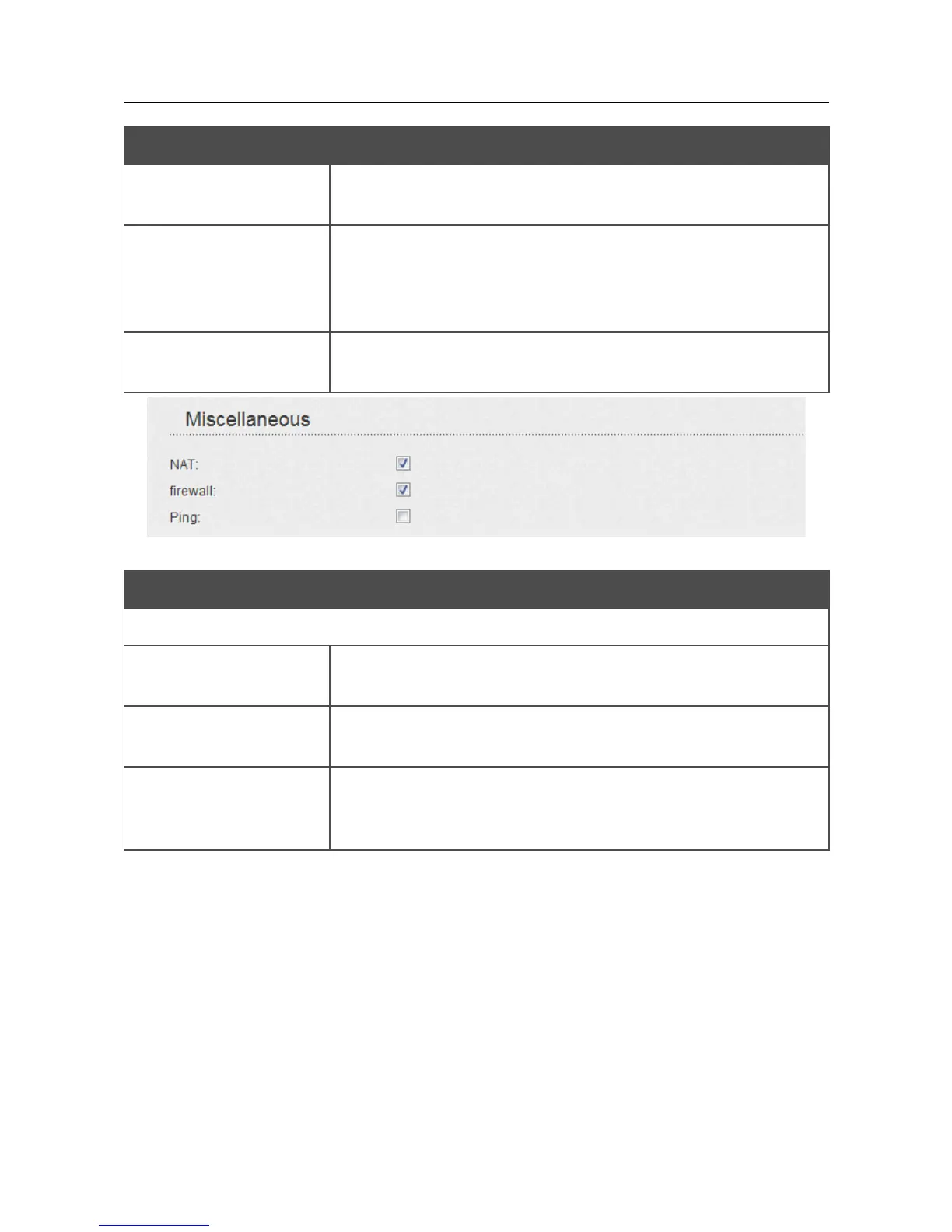 Miscellaneous

NAT: ☑
firewall: ☑
Ping: ☐